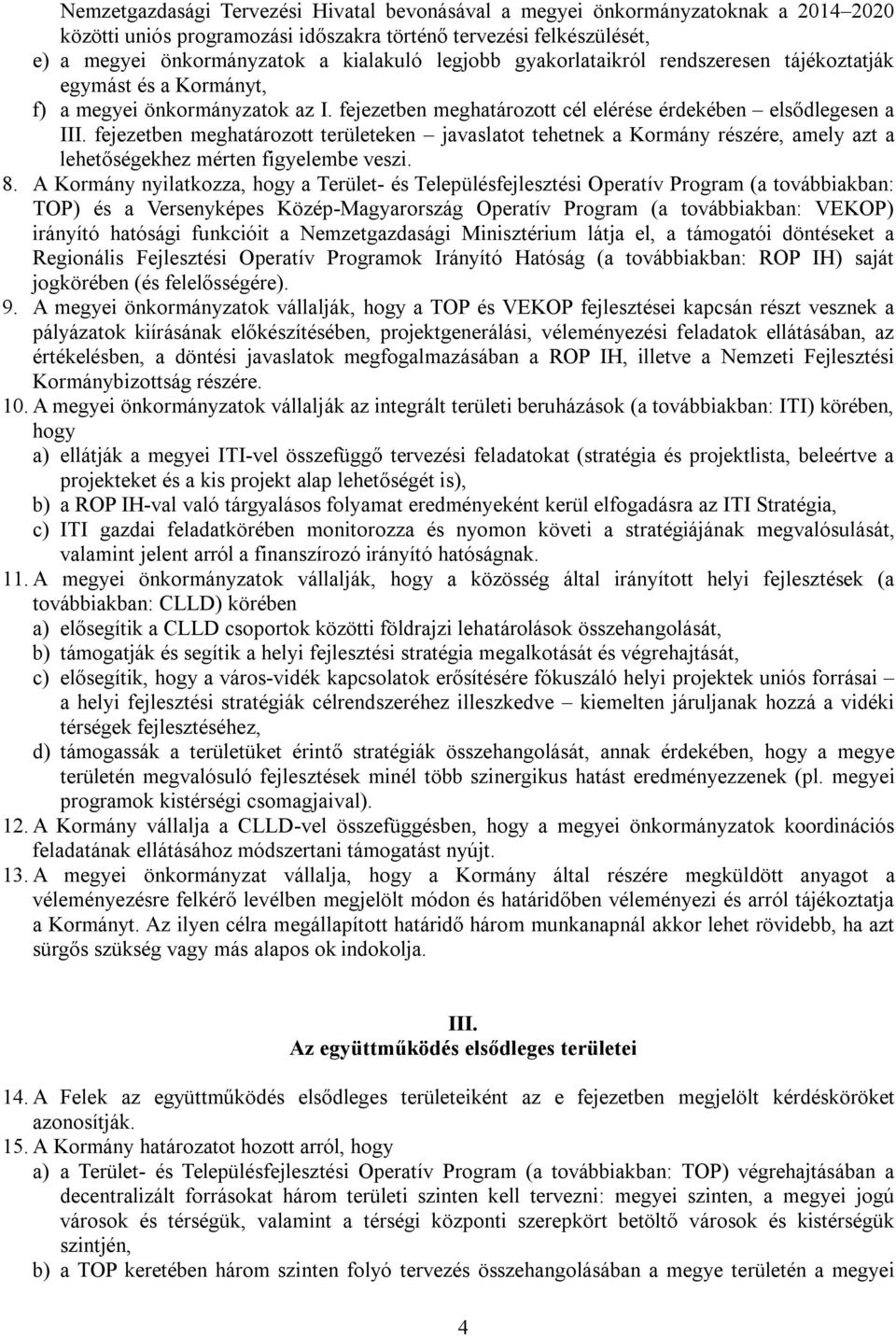 Nemzetgazdasági Tervezési Hivatal bevonásával a megyei önkormányzatoknak a 2014–2020 közötti uniós programozási időszakra történő tervezési felkészülését,
e) a megyei önkormányzatok a kialakuló legjobb gyakorlataikról rendszeresen tájékoztatják egymást és a Kormányt,
f) a megyei önkormányzatok az I. fejezetben meghatározott cél elérése érdekében – elsődlegesen a III. fejezetben meghatározott területeken – javaslatot tehetnek a Kormány részére, amely azt a lehetőségekhez mérten figyelembe veszi.
8. A Kormány nyilatkozza, hogy a Terület- és Településfejlesztési Operatív Program (a továbbiakban: TOP) és a Versenyképes Közép-Magyarország Operatív Program (a továbbiakban: VEKOP) irányító hatósági funkcióit a Nemzetgazdasági Minisztérium látja el, a támogatói döntéseket a Regionális Fejlesztési Operatív Programok Irányító Hatóság (a továbbiakban: ROP IH) saját jogkörében (és felelősségére).
9. A megyei önkormányzatok vállalják, hogy a TOP és VEKOP fejlesztései kapcsán részt vesznek a pályázatok kiírásának előkészítésében, projektgenerálási, véleményezési feladatok ellátásában, az értékelésben, a döntési javaslatok megfogalmazásában a ROP IH, illetve a Nemzeti Fejlesztési Kormánybizottság részére.
10. A megyei önkormányzatok vállalják az integrált területi beruházások (a továbbiakban: ITI) körében, hogy
a) ellátják a megyei ITI-vel összefüggő tervezési feladatokat (stratégia és projektlista, beleértve a projekteket és a kis projekt alap lehetőségét is),
b) a ROP IH-val való tárgyalásos folyamat eredményeként kerül elfogadásra az ITI Stratégia,
c) ITI gazdai feladatkörében monitorozza és nyomon követi a stratégiájának megvalósulását, valamint jelent arról a finanszírozó irányító hatóságnak.
11. A megyei önkormányzatok vállalják, hogy a közösség által irányított helyi fejlesztések (a továbbiakban: CLLD) körében
a) elősegítik a CLLD csoportok közötti földrajzi lehatárolások összehangolását,
b) támogatják és segítik a helyi fejlesztési stratégia megalkotását és végrehajtását,
c) elősegítik, hogy a város-vidék kapcsolatok erősítésére fókuszáló helyi projektek uniós forrásai – a helyi fejlesztési stratégiák célrendszeréhez illeszkedve – kiemelten járuljanak hozzá a vidéki térségek fejlesztéséhez,
d) támogassák a területüket érintő stratégiák összehangolását, annak érdekében, hogy a megye területén megvalósuló fejlesztések minél több szinergikus hatást eredményezzenek (pl. megyei programok kistérségi csomagjaival).
12. A Kormány vállalja a CLLD-vel összefüggésben, hogy a megyei önkormányzatok koordinációs feladatának ellátásához módszertani támogatást nyújt.
13. A megyei önkormányzat vállalja, hogy a Kormány által részére megküldött anyagot a véleményezésre felkérő levélben megjelölt módon és határidőben véleményezi és arról tájékoztatja a Kormányt. Az ilyen célra megállapított határidő három munkanapnál akkor lehet rövidebb, ha azt sürgős szükség vagy más alapos ok indokolja.

III.
Az együttműködés elsődleges területei

14. A Felek az együttműködés elsődleges területeiként az e fejezetben megjelölt kérdésköröket azonosítják.
15. A Kormány határozatot hozott arról, hogy
a) a Terület- és Településfejlesztési Operatív Program (a továbbiakban: TOP) végrehajtásában a decentralizált forrásokat három területi szinten kell tervezni: megyei szinten, a megyei jogú városok és térségük, valamint a térségi központi szerepkört betöltő városok és kistérségük szintjén,
b) a TOP keretében három szinten folyó tervezés összehangolásában a megye területén a megyei

4